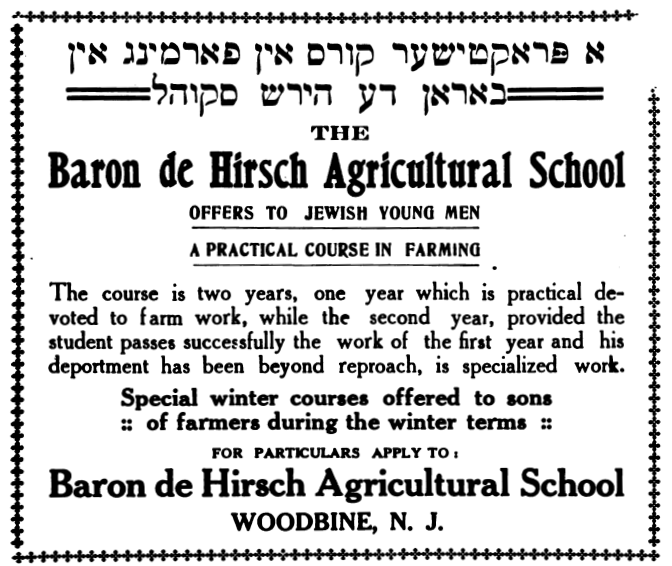 א פראקטישער קורס אין פארמינג אין

באראן דע הירש סקוהל

THE

Baron de Hirsch Agricultural School

OFFERS TO JEWISH YOUNG MEN

A PRACTICAL COURSE IN FARMING

The course is two years, one year which is practical devoted to farm work, while the second year, provided the student passes successfully the work of the first year and his deportment has been beyond reproach, is specialized work.

Special winter courses offered to sons :: of farmers during the winter terms ::

FOR PARTICULARS APPLY TO:

Baron de Hirsch Agricultural School

WOODBINE, N. J.